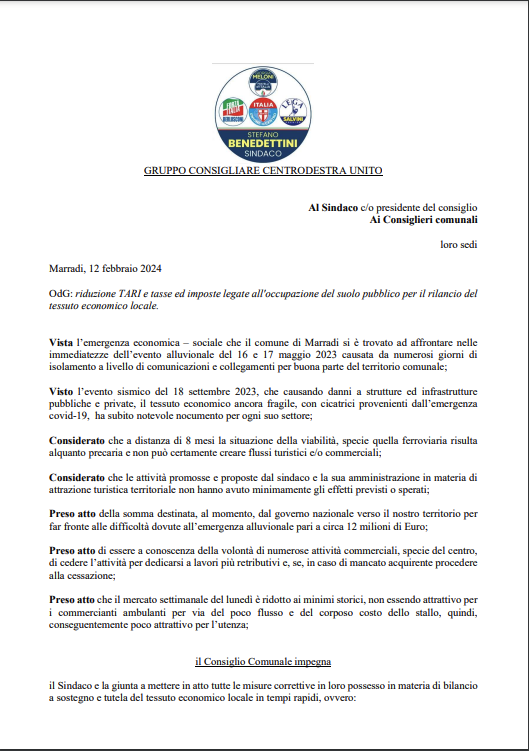 MELONI
FORZA ITALIA BERLUSCONI
ITALIA
LEGA SALVINI
STEFANO BENEDETTINI SINDACO

GRUPPO CONSIGLIARE CENTRODESTRA UNITO

Al Sindaco c/o presidente del consiglio
Ai Consiglieri comunali

loro sedi

Marradi, 12 febbraio 2024

OdG: riduzione TARI e tasse ed imposte legate all'occupazione del suolo pubblico per il rilancio del tessuto economico locale.

Vista l'emergenza economica – sociale che il comune di Marradi si è trovato ad affrontare nelle immediatezze dell'evento alluvionale del 16 e 17 maggio 2023 causata da numerosi giorni di isolamento a livello di comunicazioni e collegamenti per buona parte del territorio comunale;

Visto l'evento sismico del 18 settembre 2023, che causando danni a strutture ed infrastrutture pubbliche e private, il tessuto economico ancora fragile, con cicatrici provenienti dall'emergenza covid-19, ha subito notevole nocumento per ogni suo settore;

Considerato che a distanza di 8 mesi la situazione della viabilità, specie quella ferroviaria risulta alquanto precaria e non può certamente creare flussi turistici e/o commerciali;

Considerato che le attività promosse e proposte dal sindaco e la sua amministrazione in materia di attrazione turistica territoriale non hanno avuto minimamente gli effetti previsti o sperati;

Preso atto della somma destinata, al momento, dal governo nazionale verso il nostro territorio per far fronte alle difficoltà dovute all'emergenza alluvionale pari a circa 12 milioni di Euro;

Preso atto di essere a conoscenza della volontà di numerose attività commerciali, specie del centro, di cedere l'attività per dedicarsi a lavori più retributivi e, se, in caso di mancato acquirente procedere alla cessazione;

Preso atto che il mercato settimanale del lunedì è ridotto ai minimi storici, non essendo attrattivo per i commercianti ambulanti per via del poco flusso e del corposo costo dello stallo, quindi, conseguentemente poco attrattivo per l'utenza;

il Consiglio Comunale impegna

il Sindaco e la giunta a mettere in atto tutte le misure correttive in loro possesso in materia di bilancio a sostegno e tutela del tessuto economico locale in tempi rapidi, ovvero: